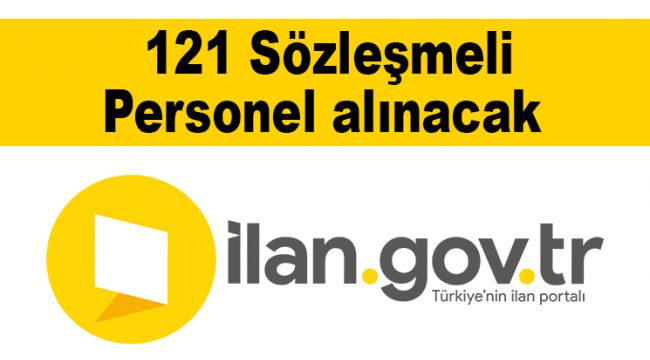 121 Sözleşmeli Personel alınacak

ilan.gov.tr
Türkiye'nin ilan portalı